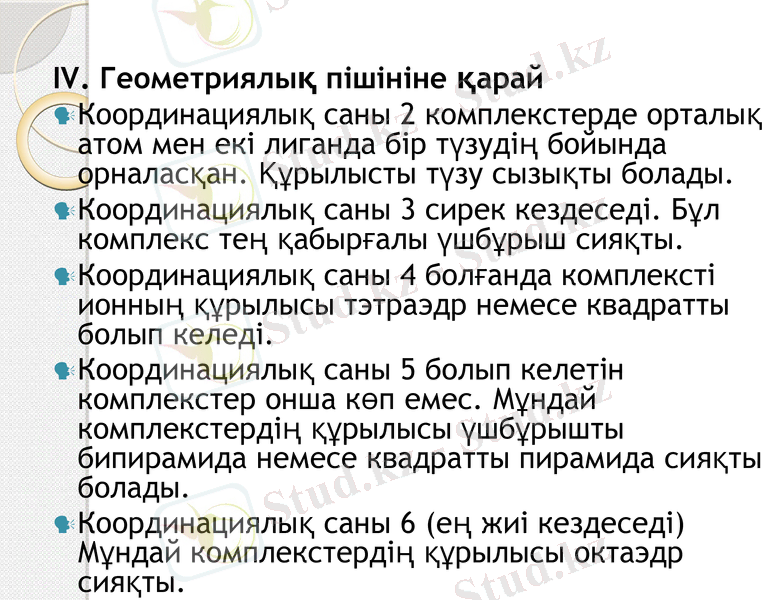 IV. Геометриялық пішініне қарай

Координациялық саны 2 комплекстерде орталық атом мен екі лиганда бір түзудің бойында орналасқан. Құрылысты түзу сызықты болады.

Координациялық саны 3 сирек кездеседі. Бұл комплекс тең қабырғалы үшбұрыш сияқты.

Координациялық саны 4 болғанда комплексті ионның құрылысы тэтраэдр немесе квадратты болып келеді.

Координациялық саны 5 болып келетін комплекстер онша көп емес. Мұндай комплекстердің құрылысы үшбұрышты бипирамида немесе квадратты пирамида сияқты болады.

Координациялық саны 6 (ең жиі кездеседі) Мұндай комплекстердің құрылысы октаэдр сияқты.

Stud.kz